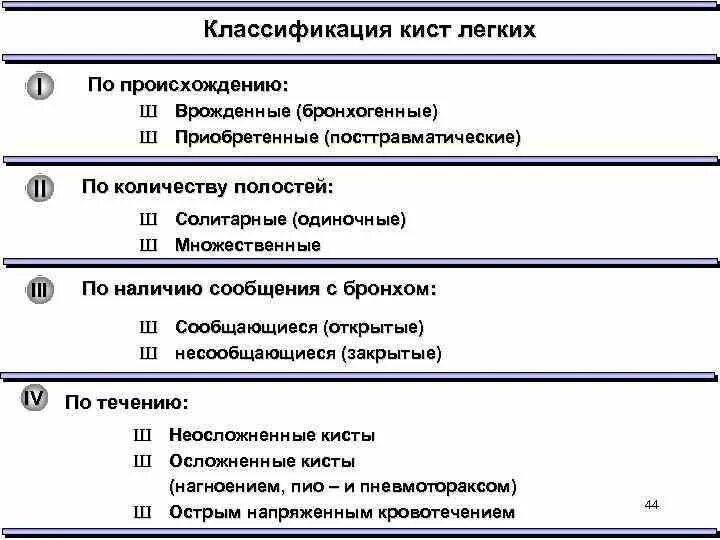 Классификация кист легких

I По происхождению:

Ш Врожденные (бронхогенные)

Ш Приобретенные (посттравматические)

II По количеству полостей:

Ш Солитарные (одиночные)

Ш Множественные

III По наличию сообщения с бронхом:

Ш Сообщающиеся (открытые)

Ш несообщающиеся (закрытые)

IV По течению:

Ш Неосложненные кисты

Ш Осложненные кисты (нагноением, пио – и пневмотораксом)

Ш Острым напряженным кровотечением

44